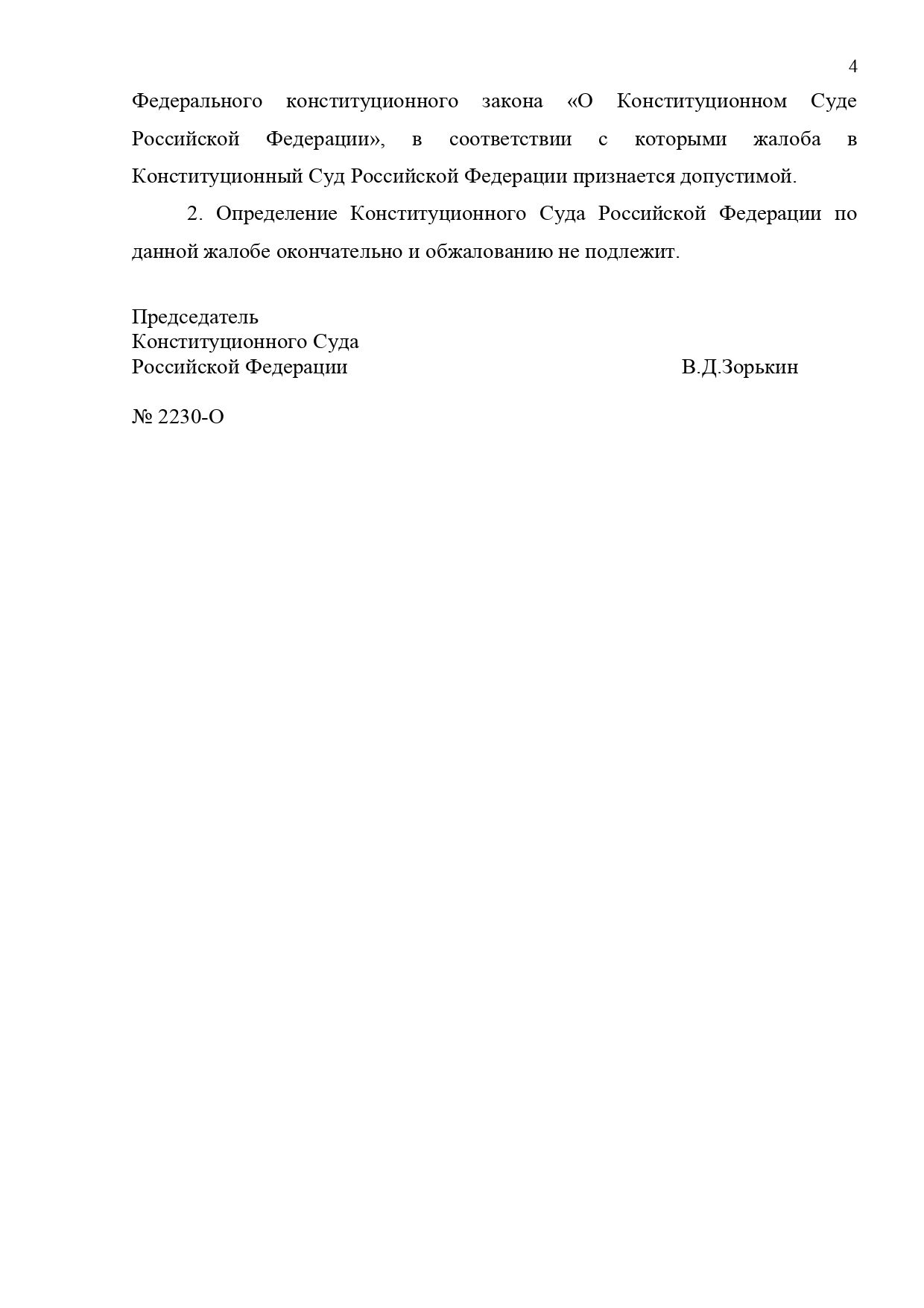 4

Федерального конституционного закона «О Конституционном Суде Российской Федерации», в соответствии с которыми жалоба в Конституционный Суд Российской Федерации признается допустимой.

2. Определение Конституционного Суда Российской Федерации по данной жалобе окончательно и обжалованию не подлежит.

Председатель
Конституционного Суда
Российской Федерации В.Д.Зорькин

№ 2230-О